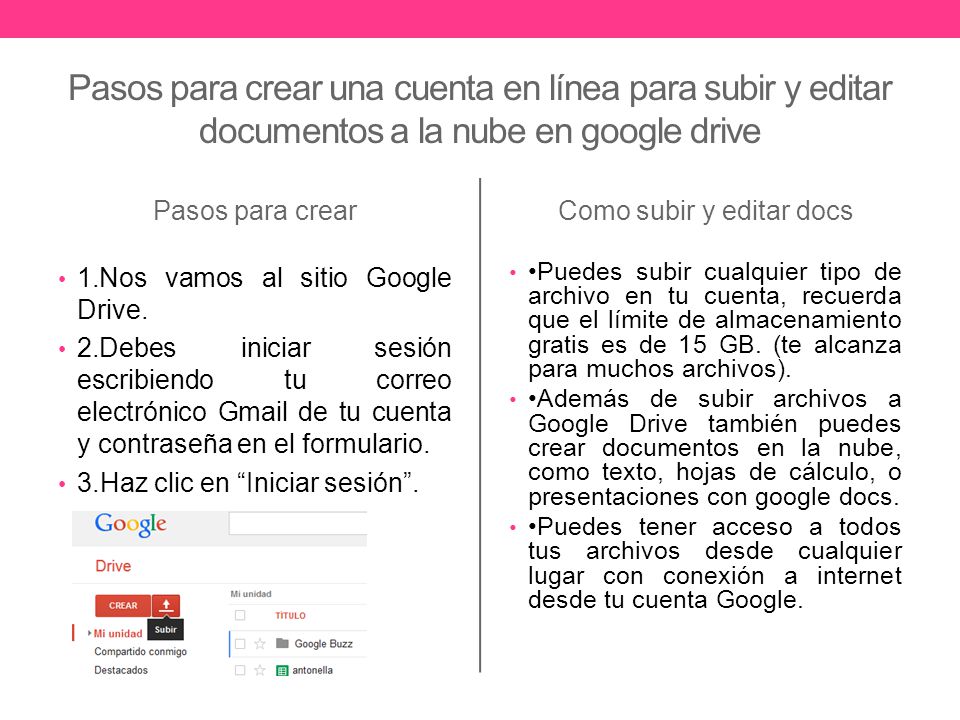 Pasos para crear una cuenta en línea para subir y editar documentos a la nube en google drive

Pasos para crear

• 1.Nos vamos al sitio Google Drive.
• 2.Debes iniciar sesión escribiendo tu correo electrónico Gmail de tu cuenta y contraseña en el formulario.
• 3.Haz clic en “Iniciar sesión”.

Google
Drive
CREAR
Subir
Mi unidad
Compartido conmigo
Destacados
Mi unidad
TITULO
Google Buzz
antonella

Como subir y editar docs

• •Puedes subir cualquier tipo de archivo en tu cuenta, recuerda que el límite de almacenamiento gratis es de 15 GB. (te alcanza para muchos archivos).
• •Además de subir archivos a Google Drive también puedes crear documentos en la nube, como texto, hojas de cálculo, o presentaciones con google docs.
• •Puedes tener acceso a todos tus archivos desde cualquier lugar con conexión a internet desde tu cuenta Google.